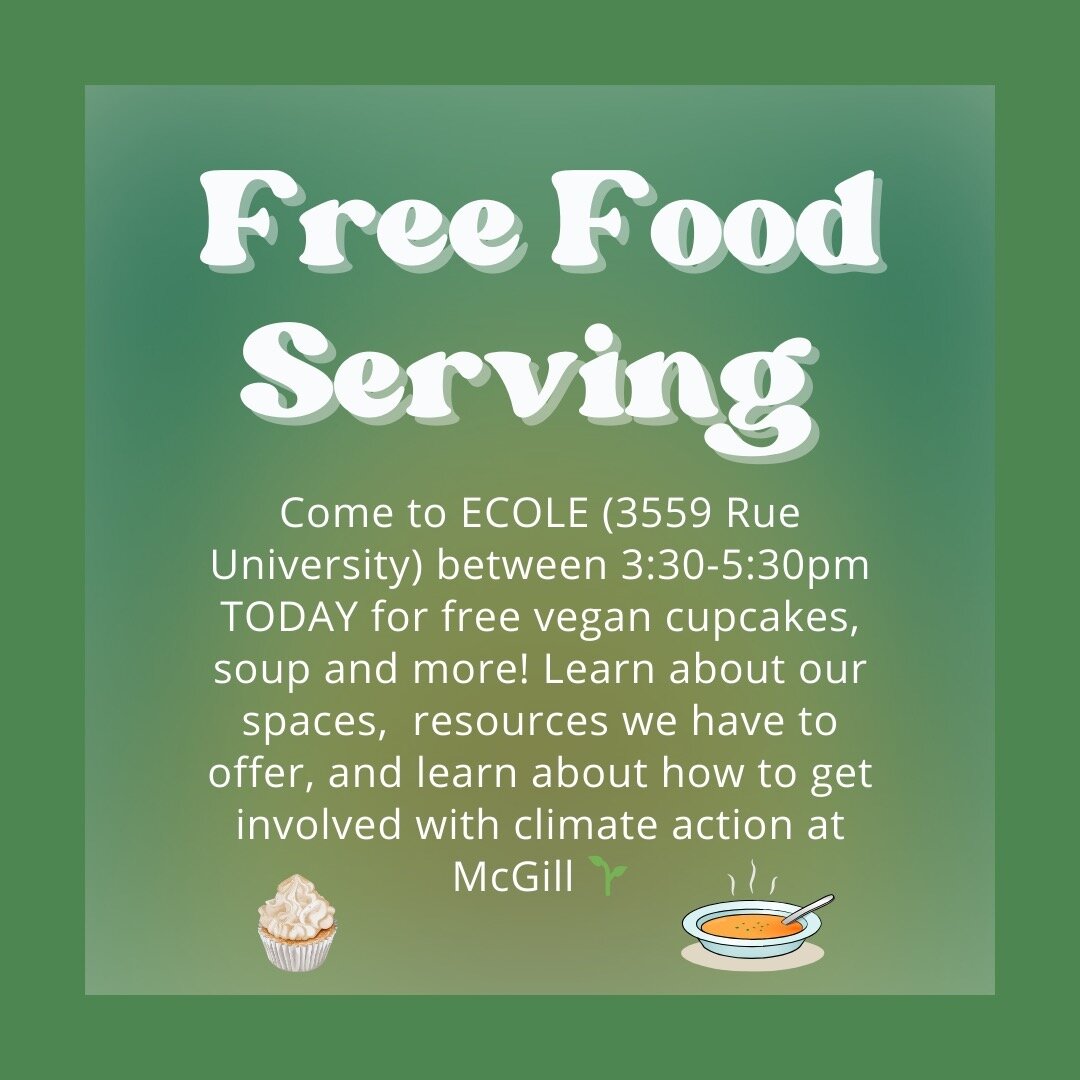 Free Food Serving

Come to ECOLE (3559 Rue University) between 3:30-5:30pm TODAY for free vegan cupcakes, soup and more! Learn about our spaces, resources we have to offer, and learn about how to get involved with climate action at McGill 🌱